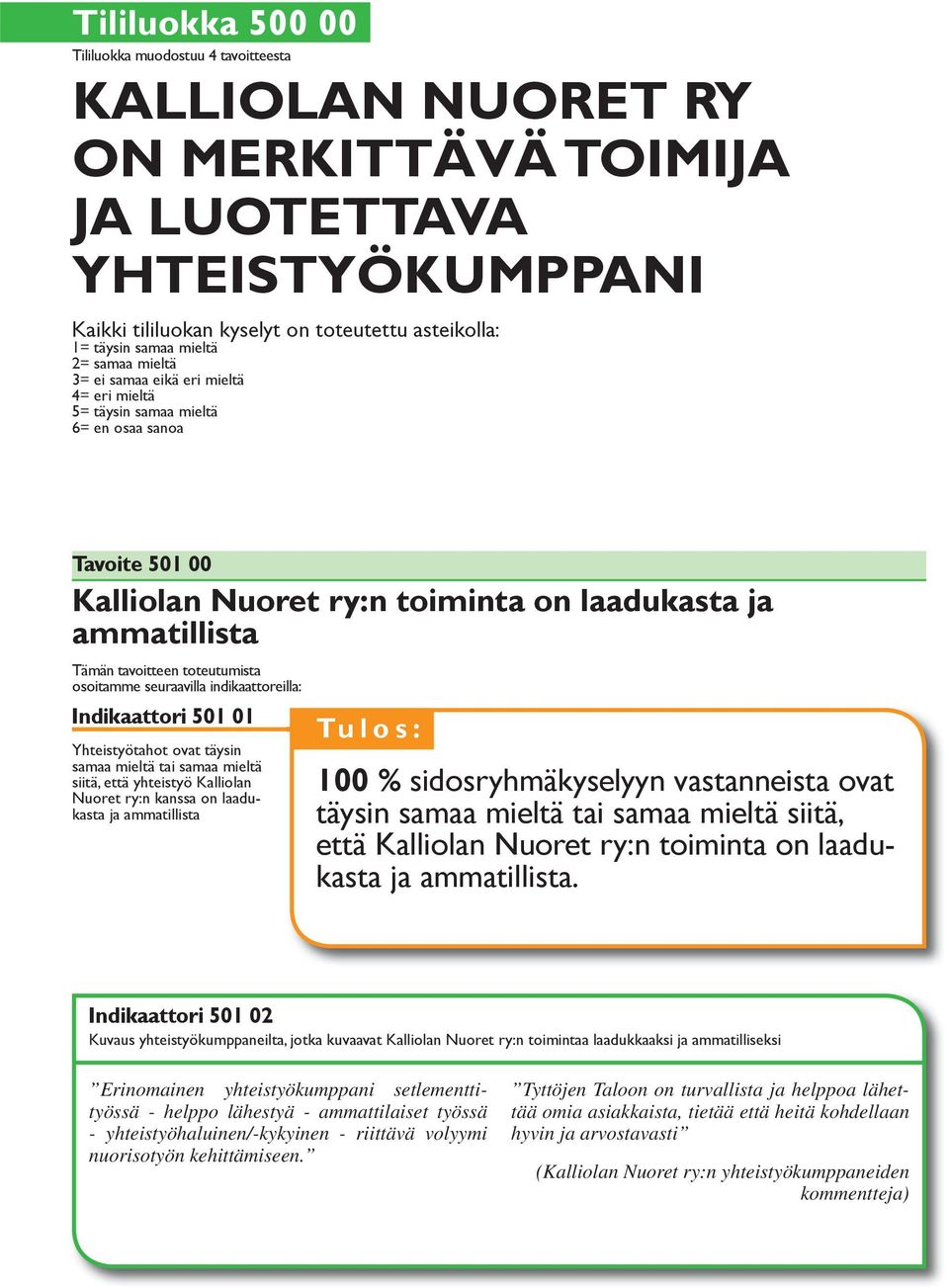 Tililuokka 500 00
Tililuokka muodostuu 4 tavoitteesta

KALLIOLAN NUORET RY ON MERKITTÄVÄ TOIMIJA JA LUOTETTAVA YHTEISTYÖKUMPPANI

Kaikki tililuokan kyselyt on toteutettu asteikolla:
1= täysin samaa mieltä
2= samaa mieltä
3= ei samaa eikä eri mieltä
4= eri mieltä
5= täysin samaa mieltä
6= en osaa sanoa

Tavoite 501 00
Kalliolan Nuoret ry:n toiminta on laadukasta ja ammatillista

Tämän tavoitteen toteutumista osoitamme seuraavilla indikaattoreilla:

Indikaattori 501 01
Yhteistyötahot ovat täysin samaa mieltä tai samaa mieltä siitä, että yhteistyö Kalliolan Nuoret ry:n kanssa on laadukasta ja ammatillista

Tulos:
100 % sidosryhmäkyselyyn vastanneista ovat täysin samaa mieltä tai samaa mieltä siitä, että Kalliolan Nuoret ry:n toiminta on laadukasta ja ammatillista.

Indikaattori 501 02
Kuvaus yhteistyökumppaneilta, jotka kuvaavat Kalliolan Nuoret ry:n toimintaa laadukkaaksi ja ammatilliseksi

”Erinomainen yhteistyökumppani setlementtityössä - helppo lähestyä - ammattilaiset työssä - yhteistyöhaluinen/-kykyinen - riittävä volyymi nuorisotyön kehittämiseen.”

”Tyttöjen Taloon on turvallista ja helppoa lähettää omia asiakkaista, tietää että heitä kohdellaan hyvin ja arvostavasti”

(Kalliolan Nuoret ry:n yhteistyökumppaneiden kommentteja)